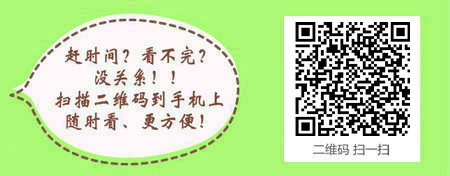 赶时间？看不完？
没关系！！
扫描二维码到手机上
随时看、更方便！

二维码 扫一扫